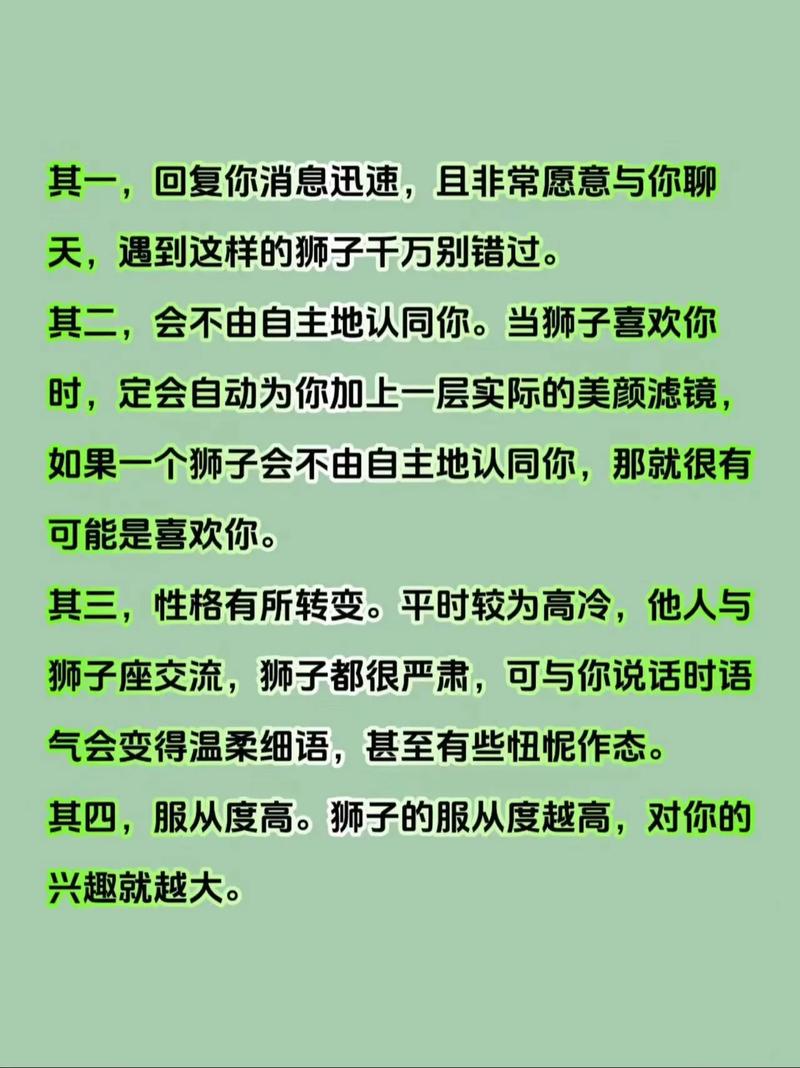 其一，回复你消息迅速，且非常愿意与你聊天，遇到这样的狮子千万别错过。

其二，会不由自主地认同你。当狮子喜欢你时，定会自动为你加上一层实际的美颜滤镜，如果一个狮子会不由自主地认同你，那就很有可能是喜欢你。

其三，性格有所转变。平时较为高冷，他人与狮子座交流，狮子都很严肃，可与你说话时语气会变得温柔细语，甚至有些忸怩作态。

其四，服从度高。狮子的服从度越高，对你的兴趣就越大。